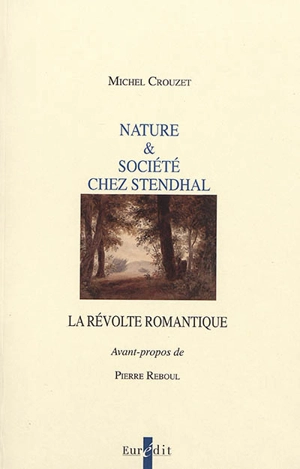 MICHEL CROUZET

NATURE
&
SOCIÉTÉ
CHEZ STENDHAL

LA RÉVOLTE ROMANTIQUE

Avant-propos de

PIERRE REBOUL

Eurédit